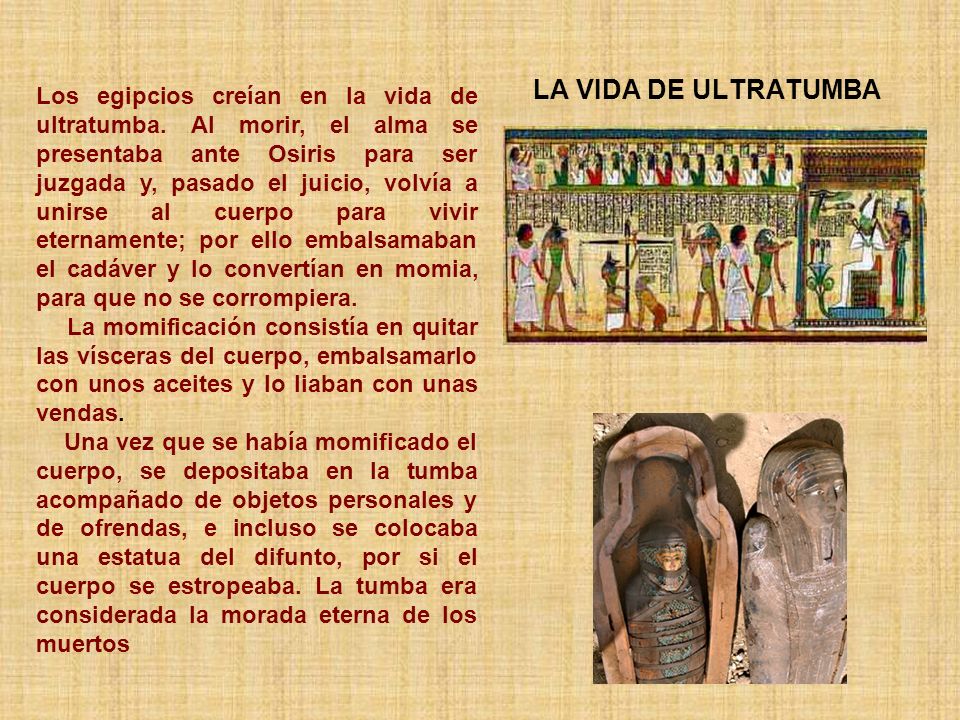 LA VIDA DE ULTRATUMBA

Los egipcios creían en la vida de ultratumba. Al morir, el alma se presentaba ante Osiris para ser juzgada y, pasado el juicio, volvía a unirse al cuerpo para vivir eternamente; por ello embalsamaban el cadáver y lo convertían en momia, para que no se corrompiera.

La momificación consistía en quitar las vísceras del cuerpo, embalsamarlo con unos aceites y lo liaban con unas vendas.

Una vez que se había momificado el cuerpo, se depositaba en la tumba acompañado de objetos personales y de ofrendas, e incluso se colocaba una estatua del difunto, por si el cuerpo se estropeaba. La tumba era considerada la morada eterna de los muertos